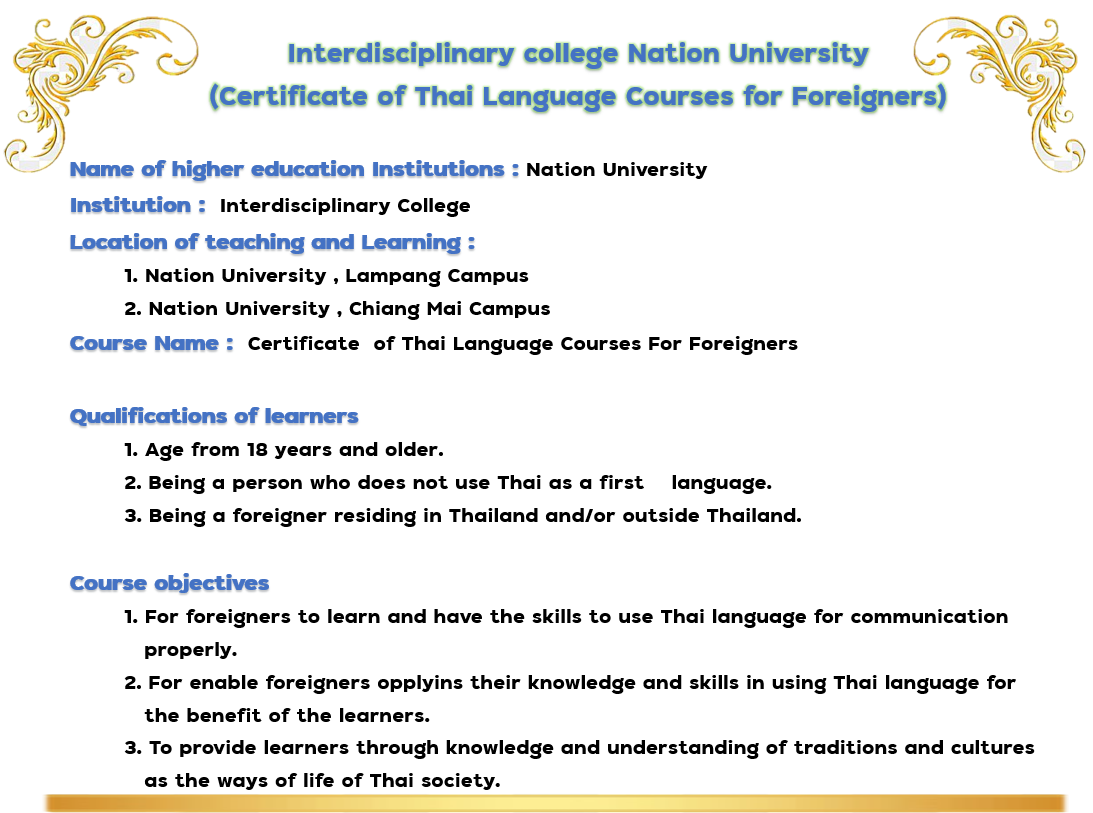 Interdisciplinary college Nation University
(Certificate of Thai Language Courses for Foreigners)

Name of higher education Institutions : Nation University
Institution : Interdisciplinary College
Location of teaching and Learning :
1. Nation University , Lampang Campus
2. Nation University , Chiang Mai Campus
Course Name : Certificate of Thai Language Courses For Foreigners

Qualifications of learners
1. Age from 18 years and older.
2. Being a person who does not use Thai as a first language.
3. Being a foreigner residing in Thailand and/or outside Thailand.

Course objectives
1. For foreigners to learn and have the skills to use Thai language for communication properly.
2. For enable foreigners opplyins their knowledge and skills in using Thai language for the benefit of the learners.
3. To provide learners through knowledge and understanding of traditions and cultures as the ways of life of Thai society.